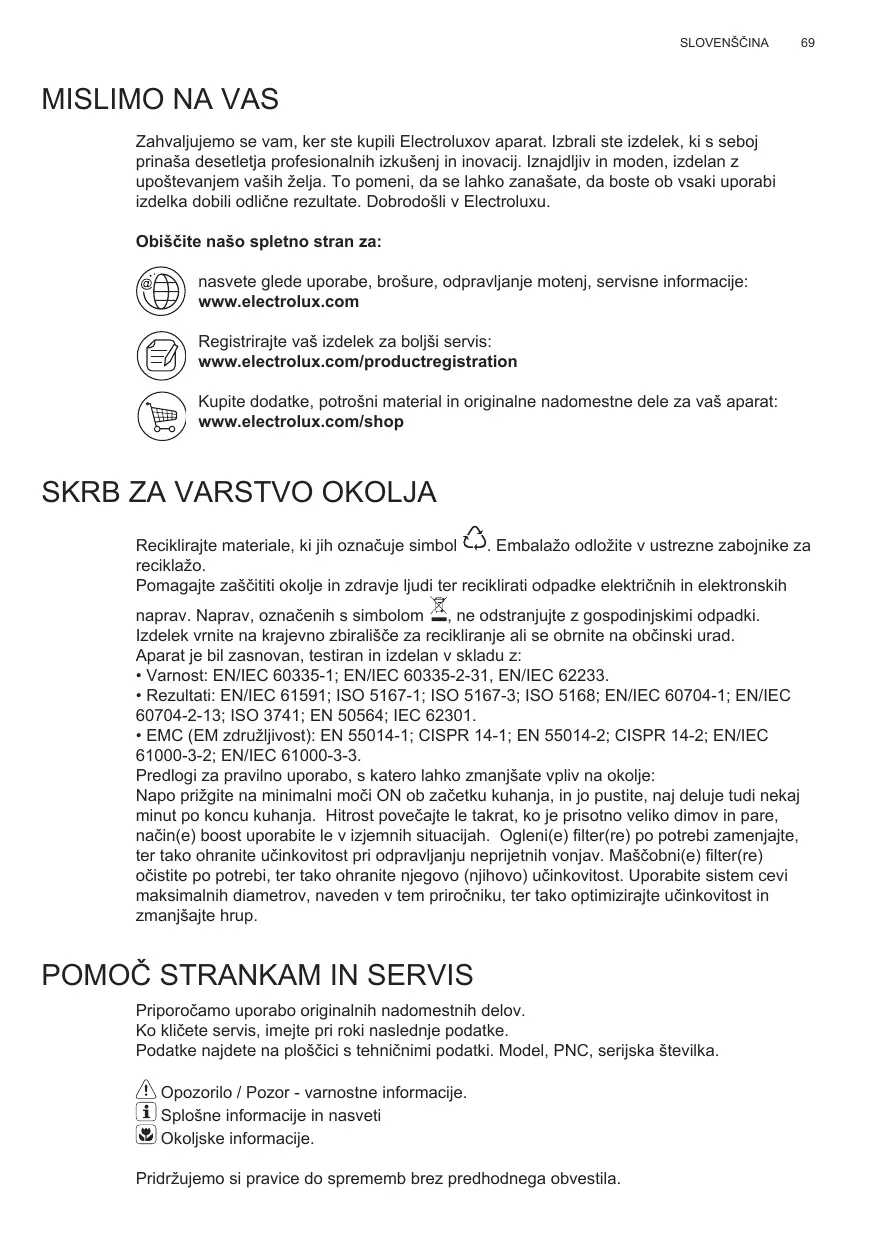 SLOVENŠČINA 69

MISLIMO NA VAS

Zahvaljujemo se vam, ker ste kupili Electroluxov aparat. Izbrali ste izdelek, ki s seboj prinaša desetletja profesionalnih izkušenj in inovacij. Iznajdljiv in moden, izdelan z upoštevanjem vaših želja. To pomeni, da se lahko zanašate, da boste ob vsaki uporabi izdelka dobili odlične rezultate. Dobrodošli v Electroluxu.

Obiščite našo spletno stran za:

nasvete glede uporabe, brošure, odpravljanje motenj, servisne informacije:
www.electrolux.com

Registrirajte vaš izdelek za boljši servis:
www.electrolux.com/productregistration

Kupite dodatke, potrošni material in originalne nadomestne dele za vaš aparat:
www.electrolux.com/shop

SKRB ZA VARSTVO OKOLJA

Reciklirajte materiale, ki jih označuje simbol . Embalažo odložite v ustrezne zabojnike za reciklažo.
Pomagajte zaščititi okolje in zdravje ljudi ter reciklirati odpadke električnih in elektronskih naprav. Naprav, označenih s simbolom , ne odstranjujte z gospodinjskimi odpadki. Izdelek vrnite na krajevno zbirališče za recikliranje ali se obrnite na občinski urad.
Aparat je bil zasnovan, testiran in izdelan v skladu z:
• Varnost: EN/IEC 60335-1; EN/IEC 60335-2-31, EN/IEC 62233.
• Rezultati: EN/IEC 61591; ISO 5167-1; ISO 5167-3; ISO 5168; EN/IEC 60704-1; EN/IEC 60704-2-13; ISO 3741; EN 50564; IEC 62301.
• EMC (EM združljivost): EN 55014-1; CISPR 14-1; EN 55014-2; CISPR 14-2; EN/IEC 61000-3-2; EN/IEC 61000-3-3.
Predlogi za pravilno uporabo, s katero lahko zmanjšate vpliv na okolje:
Napo prižgite na minimalni moči ON ob začetku kuhanja, in jo pustite, naj deluje tudi nekaj minut po koncu kuhanja. Hitrost povečajte le takrat, ko je prisotno veliko dimov in pare, način(e) boost uporabite le v izjemnih situacijah. Ogleni(e) filter(re) po potrebi zamenjajte, ter tako ohranite učinkovitost pri odpravljanju neprijetnih vonjav. Maščobni(e) filter(re) očistite po potrebi, ter tako ohranite njegovo (njihovo) učinkovitost. Uporabite sistem cevi maksimalnih diametrov, naveden v tem priročniku, ter tako optimizirajte učinkovitost in zmanjšajte hrup.

POMOČ STRANKAM IN SERVIS

Priporočamo uporabo originalnih nadomestnih delov.
Ko kličete servis, imejte pri roki naslednje podatke.
Podatke najdete na ploščici s tehničnimi podatki. Model, PNC, serijska številka.

Opozorilo / Pozor - varnostne informacije.
Splošne informacije in nasveti
Okoljske informacije.

Pridržujemo si pravice do sprememb brez predhodnega obvestila.